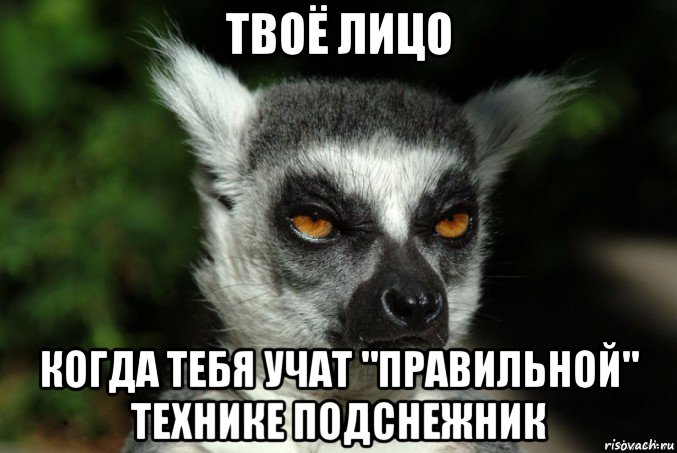 ТВОЁ ЛИЦО

КОГДА ТЕБЯ УЧАТ "ПРАВИЛЬНОЙ" ТЕХНИКЕ ПОДСНЕЖНИК

risovach.ru